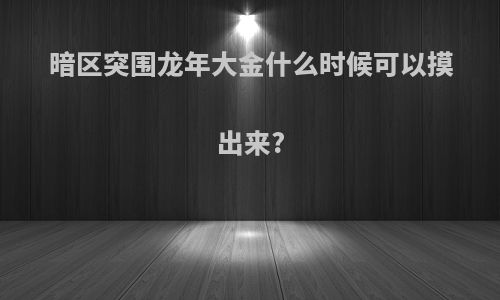 暗区突围龙年大金什么时候可以摸出来?